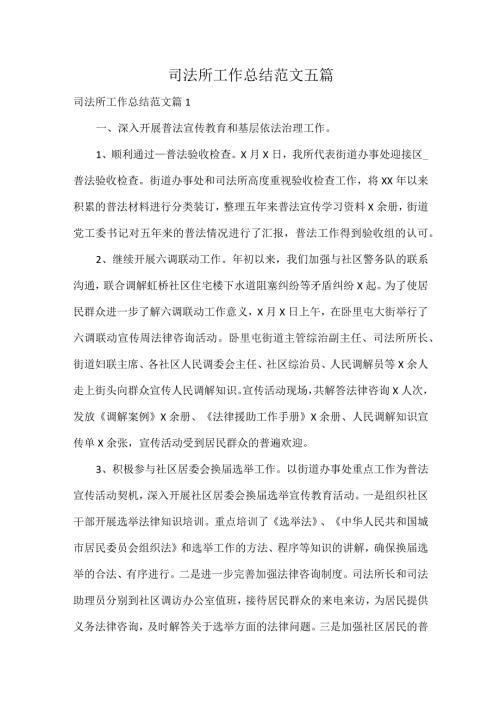 司法所工作总结范文五篇

司法所工作总结范文篇1

一、深入开展普法宣传教育和基层依法治理工作。

1、顺利通过一普法验收检查。X月X日，我所代表街道办事处迎接区_普法验收检查。街道办事处和司法所高度重视验收检查工作，将XX年以来积累的普法材料进行分类装订，整理五年来普法宣传学习资料X余册，街道党工委书记对五年来的普法情况进行了汇报，普法工作得到验收组的认可。

2、继续开展六调联动工作。年初以来，我们加强与社区警务队的联系沟通，联合调解虹桥社区住宅楼下水道阻塞纠纷等矛盾纠纷X起。为了使居民群众进一步了解六调联动工作意义，X月X日上午，在卧里屯大街举行了六调联动宣传周法律咨询活动。卧里屯街道主管综治副主任、司法所所长、街道妇联主席、各社区人民调委会主任、社区综治员、人民调解员等X余人走上街头向群众宣传人民调解知识。宣传活动现场，共解答法律咨询X人次，发放《调解案例》X余册、《法律援助工作手册》X余册、人民调解知识宣传单X余张，宣传活动受到居民群众的普遍欢迎。

3、积极参与社区居委会换届选举工作。以街道办事处重点工作为普法宣传活动契机，深入开展社区居委会换届选举宣传教育活动。一是组织社区干部开展选举法律知识培训。重点培训了《选举法》、《中华人民共和国城市居民委员会组织法》和选举工作的方法、程序等知识的讲解，确保换届选举的合法、有序进行。二是进一步完善加强法律咨询制度。司法所长和司法助理员分别到社区调访办公室值班，接待居民群众的来电来访，为居民提供义务法律咨询，及时解答关于选举方面的法律问题。三是加强社区居民的普